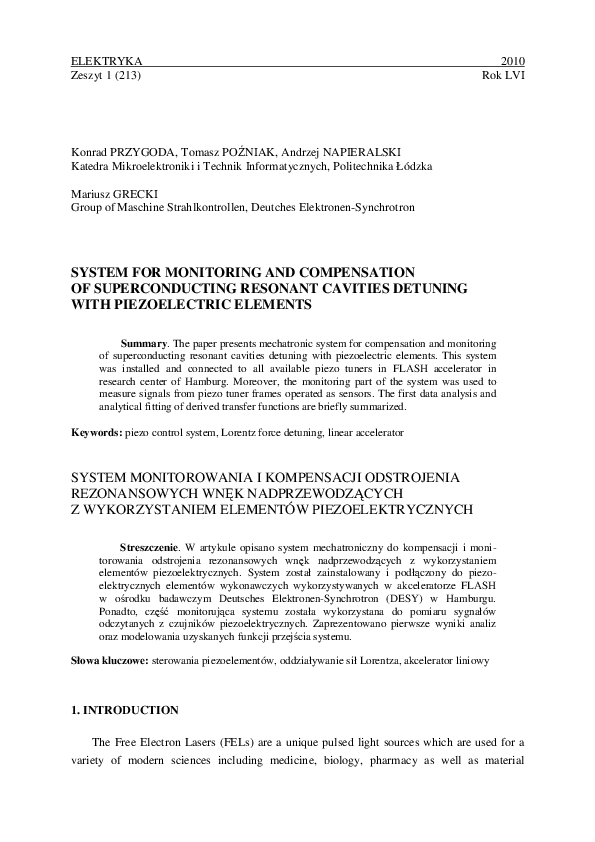 ELEKTRYKA 2010
Zeszyt 1 (213) Rok LVI

Konrad PRZYGODA, Tomasz POŹNIAK, Andrzej NAPIERALSKI
Katedra Mikroelektroniki i Technik Informatycznych, Politechnika Łódzka

Mariusz GRECKI
Group of Maschine Strahlkontrollen, Deutches Elektronen-Synchrotron

SYSTEM FOR MONITORING AND COMPENSATION OF SUPERCONDUCTING RESONANT CAVITIES DETUNING WITH PIEZOELECTRIC ELEMENTS

Summary. The paper presents mechatronic system for compensation and monitoring of superconducting resonant cavities detuning with piezoelectric elements. This system was installed and connected to all available piezo tuners in FLASH accelerator in research center of Hamburg. Moreover, the monitoring part of the system was used to measure signals from piezo tuner frames operated as sensors. The first data analysis and analytical fitting of derived transfer functions are briefly summarized.

Keywords: piezo control system, Lorentz force detuning, linear accelerator

SYSTEM MONITOROWANIA I KOMPENSACJI ODSTROJENIA REZONANSOWYCH WNĘK NADPRZEWODZĄCYCH Z WYKORZYSTANIEM ELEMENTÓW PIEZOELEKTRYCZNYCH

Streszczenie. W artykule opisano system mechatroniczny do kompensacji i monitorowania odstrojenia rezonansowych wnęk nadprzewodzących z wykorzystaniem elementów piezoelektrycznych. System został zainstalowany i podłączony do piezoelektrycznych elementów wykonawczych wykorzystywanych w akceleratorze FLASH w ośrodku badawczym Deutsches Elektronen-Synchrotron (DESY) w Hamburgu. Ponadto, część monitorująca systemu została wykorzystana do pomiaru sygnałów odczytanych z czujników piezoelektrycznych. Zaprezentowano pierwsze wyniki analiz oraz modelowania uzyskanych funkcji przejścia systemu.

Słowa kluczowe: sterowania piezoelementów, oddziaływanie sił Lorentza, akcelerator liniowy

1. INTRODUCTION

The Free Electron Lasers (FELs) are a unique pulsed light sources which are used for a variety of modern sciences including medicine, biology, pharmacy as well as material